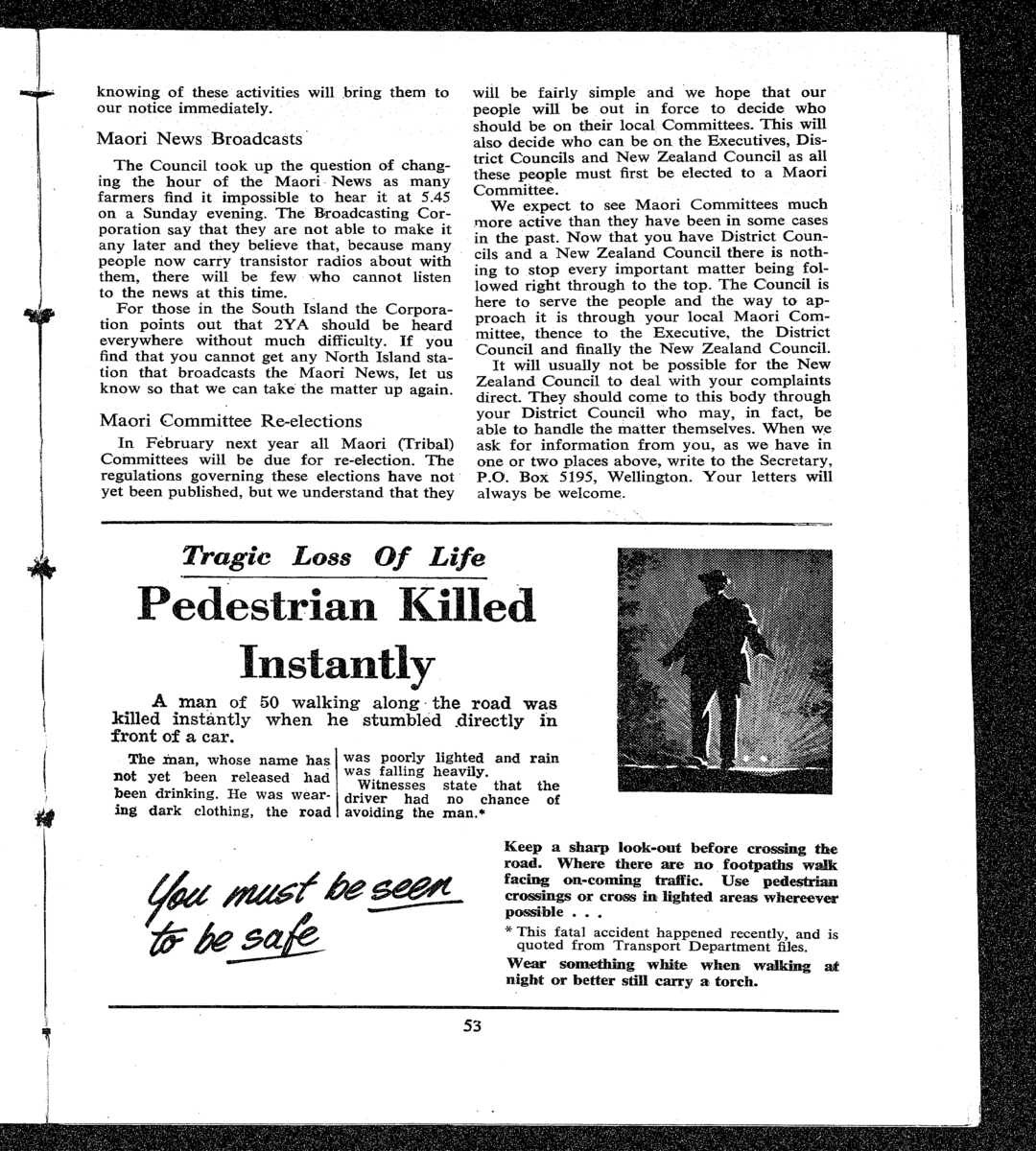 knowing of these activities will bring them to our notice immediately.

Maori News Broadcasts

The Council took up the question of changing the hour of the Maori News as many farmers find it impossible to hear it at 5.45 on a Sunday evening. The Broadcasting Corporation say that they are not able to make it any later and they believe that, because many people now carry transistor radios about with them, there will be few who cannot listen to the news at this time.

For those in the South Island the Corporation points out that 2YA should be heard everywhere without much difficulty. If you find that you cannot get any North Island station that broadcasts the Maori News, let us know so that we can take the matter up again.

Maori Committee Re-elections

In February next year all Maori (Tribal) Committees will be due for re-election. The regulations governing these elections have not yet been published, but we understand that they will be fairly simple and we hope that our people will be out in force to decide who should be on their local Committees. This will also decide who can be on the Executives, District Councils and New Zealand Council as all these people must first be elected to a Maori Committee.

We expect to see Maori Committees much more active than they have been in some cases in the past. Now that you have District Councils and a New Zealand Council there is nothing to stop every important matter being followed right through to the top. The Council is here to serve the people and the way to approach it is through your local Maori Committee, thence to the Executive, the District Council and finally the New Zealand Council.

It will usually not be possible for the New Zealand Council to deal with your complaints direct. They should come to this body through your District Council who may, in fact, be able to handle the matter themselves. When we ask for information from you, as we have in one or two places above, write to the Secretary, P.O. Box 5195, Wellington. Your letters will always be welcome.

Tragic Loss Of Life

Pedestrian Killed Instantly

A man of 50 walking along the road was killed instantly when he stumbled directly in front of a car.

The man, whose name has not yet been released had been drinking. He was wearing dark clothing, the road was poorly lighted and rain was falling heavily.

Witnesses state that the driver had no chance of avoiding the man.*

You must be seen to be safe

Keep a sharp look-out before crossing the road. Where there are no footpaths walk facing on-coming traffic. Use pedestrian crossings or cross in lighted areas whereever possible . . .

* This fatal accident happened recently, and is quoted from Transport Department files.

Wear something white when walking at night or better still carry a torch.

53